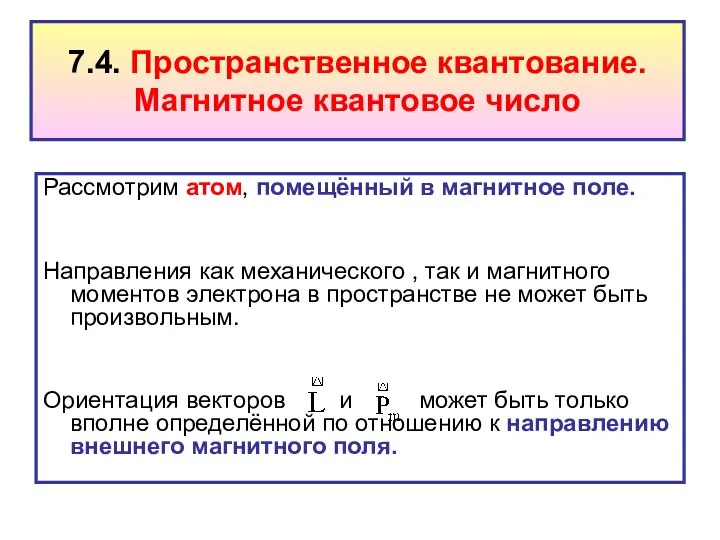 7.4. Пространственное квантование. Магнитное квантовое число

Рассмотрим атом, помещённый в магнитное поле.

Направления как механического , так и магнитного моментов электрона в пространстве не может быть произвольным.

Ориентация векторов $\vec{L}$ и $\vec{P}_m$ может быть только вполне определённой по отношению к направлению внешнего магнитного поля.